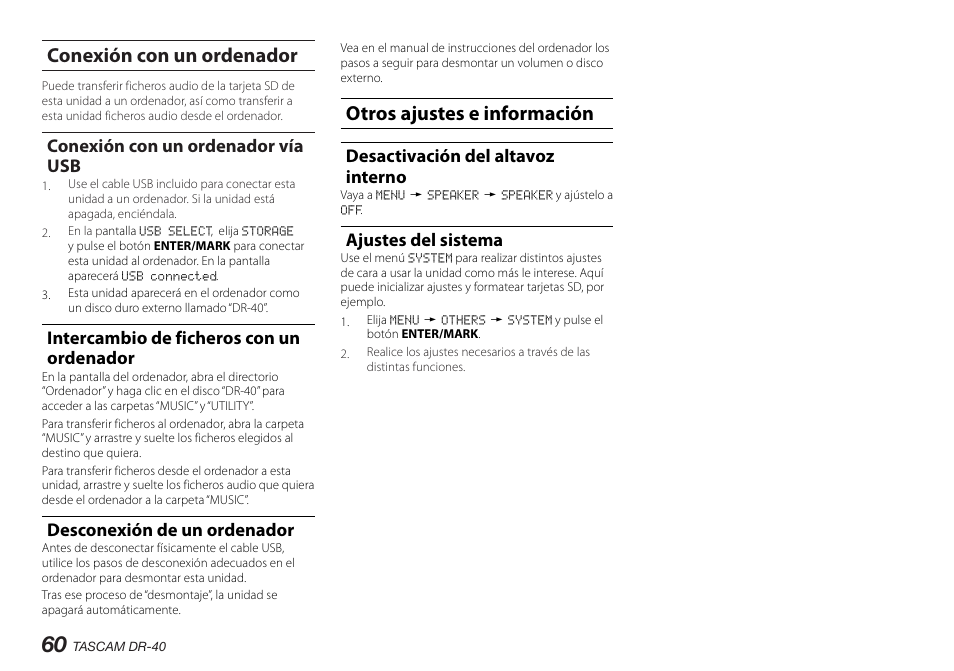 Conexión con un ordenador

Puede transferir ficheros audio de la tarjeta SD de esta unidad a un ordenador, así como transferir a esta unidad ficheros audio desde el ordenador.

Conexión con un ordenador vía USB

1. Use el cable USB incluido para conectar esta unidad a un ordenador. Si la unidad está apagada, enciéndala.
2. En la pantalla USB SELECT, elija STORAGE y pulse el botón ENTER/MARK para conectar esta unidad al ordenador. En la pantalla aparecerá USB connected.
3. Esta unidad aparecerá en el ordenador como un disco duro externo llamado "DR-40".

Intercambio de ficheros con un ordenador

En la pantalla del ordenador, abra el directorio "Ordenador" y haga clic en el disco "DR-40" para acceder a las carpetas "MUSIC" y "UTILITY".

Para transferir ficheros al ordenador, abra la carpeta "MUSIC" y arrastre y suelte los ficheros elegidos al destino que quiera.

Para transferir ficheros desde el ordenador a esta unidad, arrastre y suelte los ficheros audio que quiera desde el ordenador a la carpeta "MUSIC".

Desconexión de un ordenador

Antes de desconectar físicamente el cable USB, utilice los pasos de desconexión adecuados en el ordenador para desmontar esta unidad.

Tras ese proceso de "desmontaje", la unidad se apagará automáticamente.

Vea en el manual de instrucciones del ordenador los pasos a seguir para desmontar un volumen o disco externo.

Otros ajustes e información

Desactivación del altavoz interno

Vaya a MENU → SPEAKER → SPEAKER y ajústelo a OFF.

Ajustes del sistema

Use el menú SYSTEM para realizar distintos ajustes de cara a usar la unidad como más le interese. Aquí puede inicializar ajustes y formatear tarjetas SD, por ejemplo.

1. Elija MENU → OTHERS → SYSTEM y pulse el botón ENTER/MARK.
2. Realice los ajustes necesarios a través de las distintas funciones.

60 TASCAM DR-40